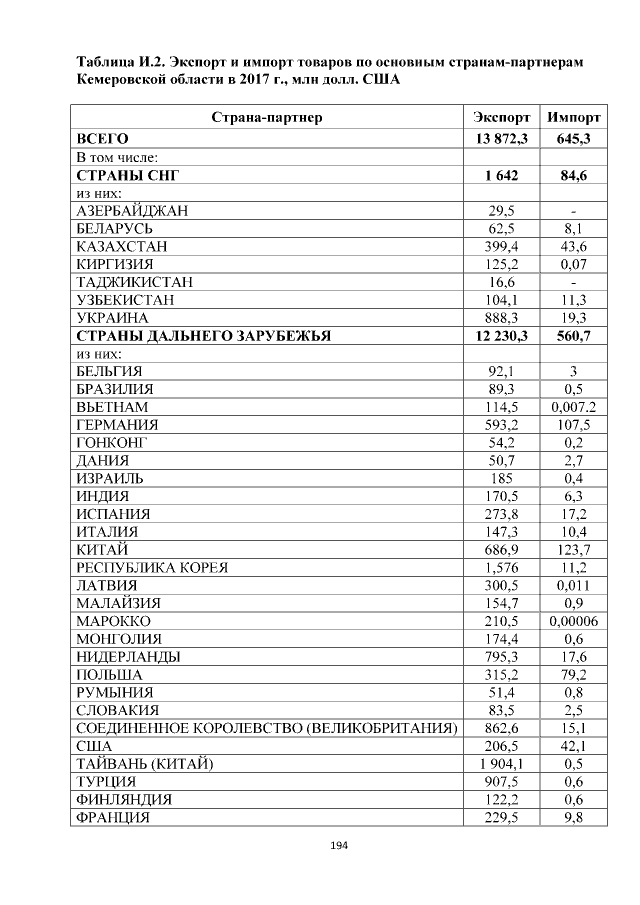 Таблица И.2. Экспорт и импорт товаров по основным странам-партнерам Кемеровской области в 2017 г., млн долл. США

| Страна-партнер | Экспорт | Импорт |
|---|---|---|
| ВСЕГО | 13 872,3 | 645,3 |
| В том числе: | | |
| СТРАНЫ СНГ | 1 642 | 84,6 |
| из них: | | |
| АЗЕРБАЙДЖАН | 29,5 | - |
| БЕЛАРУСЬ | 62,5 | 8,1 |
| КАЗАХСТАН | 399,4 | 43,6 |
| КИРГИЗИЯ | 125,2 | 0,07 |
| ТАДЖИКИСТАН | 16,6 | - |
| УЗБЕКИСТАН | 104,1 | 11,3 |
| УКРАИНА | 888,3 | 19,3 |
| СТРАНЫ ДАЛЬНЕГО ЗАРУБЕЖЬЯ | 12 230,3 | 560,7 |
| из них: | | |
| БЕЛЬГИЯ | 92,1 | 3 |
| БРАЗИЛИЯ | 89,3 | 0,5 |
| ВЬЕТНАМ | 114,5 | 0,007.2 |
| ГЕРМАНИЯ | 593,2 | 107,5 |
| ГОНКОНГ | 54,2 | 0,2 |
| ДАНИЯ | 50,7 | 2,7 |
| ИЗРАИЛЬ | 185 | 0,4 |
| ИНДИЯ | 170,5 | 6,3 |
| ИСПАНИЯ | 273,8 | 17,2 |
| ИТАЛИЯ | 147,3 | 10,4 |
| КИТАЙ | 686,9 | 123,7 |
| РЕСПУБЛИКА КОРЕЯ | 1,576 | 11,2 |
| ЛАТВИЯ | 300,5 | 0,011 |
| МАЛАЙЗИЯ | 154,7 | 0,9 |
| МАРОККО | 210,5 | 0,00006 |
| МОНГОЛИЯ | 174,4 | 0,6 |
| НИДЕРЛАНДЫ | 795,3 | 17,6 |
| ПОЛЬША | 315,2 | 79,2 |
| РУМЫНИЯ | 51,4 | 0,8 |
| СЛОВАКИЯ | 83,5 | 2,5 |
| СОЕДИНЕННОЕ КОРОЛЕВСТВО (ВЕЛИКОБРИТАНИЯ) | 862,6 | 15,1 |
| США | 206,5 | 42,1 |
| ТАЙВАНЬ (КИТАЙ) | 1 904,1 | 0,5 |
| ТУРЦИЯ | 907,5 | 0,6 |
| ФИНЛЯНДИЯ | 122,2 | 0,6 |
| ФРАНЦИЯ | 229,5 | 9,8 |

194